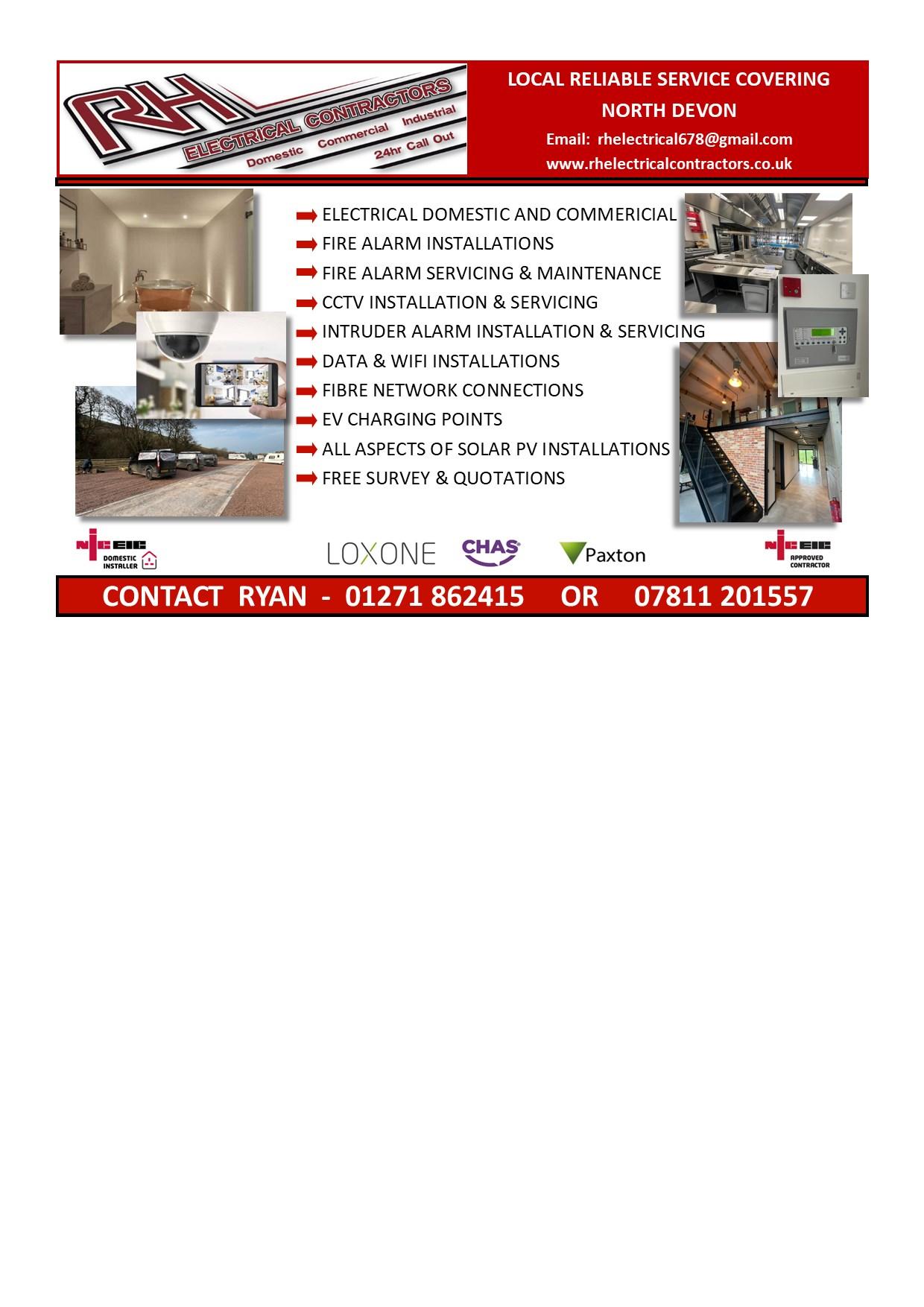 RH
ELECTRICAL CONTRACTORS
Domestic Commercial Industrial
24hr Call Out

LOCAL RELIABLE SERVICE COVERING
NORTH DEVON
Email: rhelectrical678@gmail.com
www.rhelectricalcontractors.co.uk

ELECTRICAL DOMESTIC AND COMMERICIAL
FIRE ALARM INSTALLATIONS
FIRE ALARM SERVICING & MAINTENANCE
CCTV INSTALLATION & SERVICING
INTRUDER ALARM INSTALLATION & SERVICING
DATA & WIFI INSTALLATIONS
FIBRE NETWORK CONNECTIONS
EV CHARGING POINTS
ALL ASPECTS OF SOLAR PV INSTALLATIONS
FREE SURVEY & QUOTATIONS

NICEIC DOMESTIC INSTALLER
LOXONE
CHAS
Paxton
NICEIC APPROVED CONTRACTOR

CONTACT RYAN - 01271 862415 OR 07811 201557